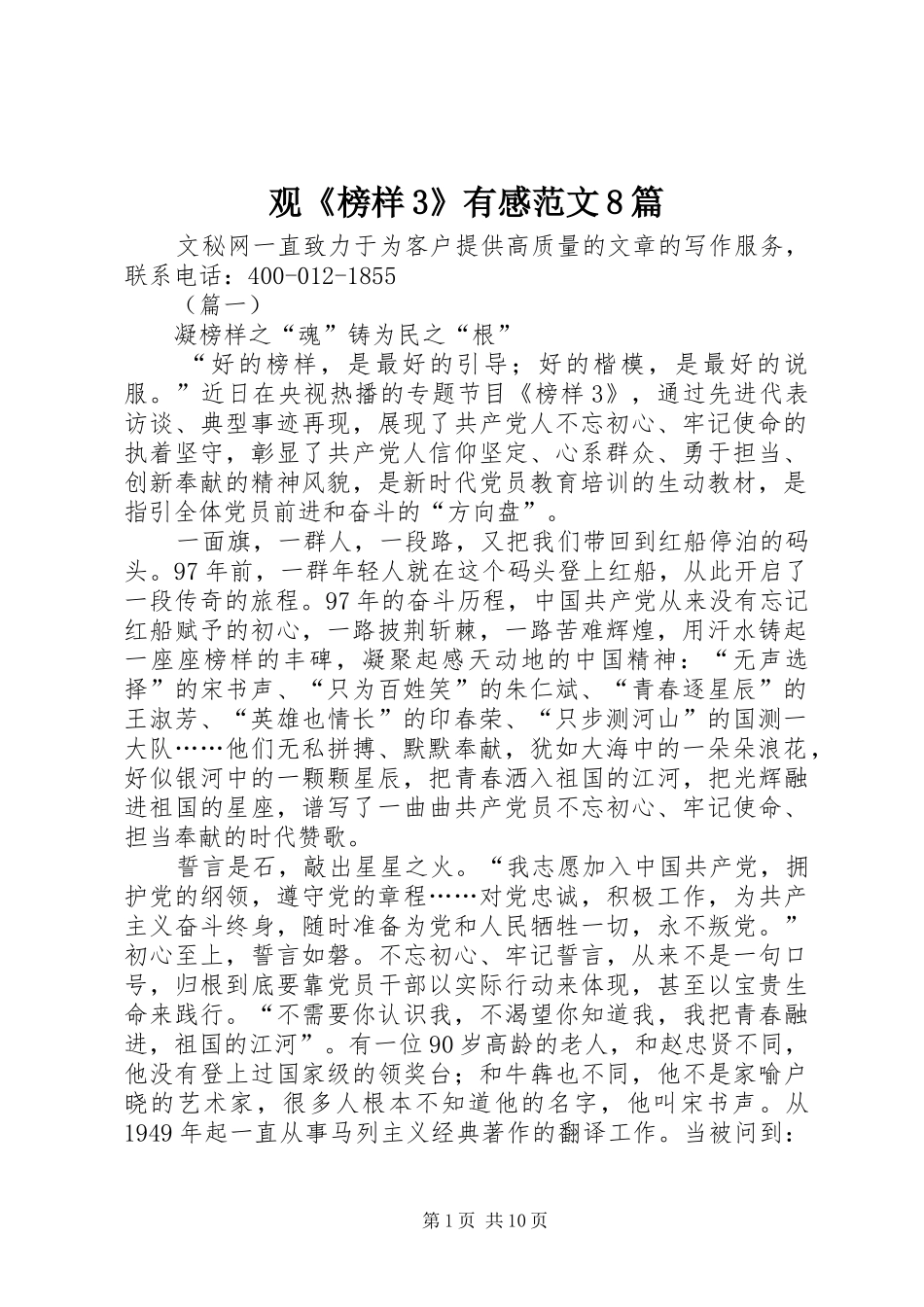 观《榜样3》有感范文8篇

文秘网一直致力于为客户提供高质量的文章的写作服务，联系电话：400-012-1855

（篇一）

凝榜样之“魂”铸为民之“根”

“好的榜样，是最好的引导；好的楷模，是最好的说服。”近日在央视热播的专题节目《榜样3》，通过先进代表访谈、典型事迹再现，展现了共产党人不忘初心、牢记使命的执着坚守，彰显了共产党人信仰坚定、心系群众、勇于担当、创新奉献的精神风貌，是新时代党员教育培训的生动教材，是指引全体党员前进和奋斗的“方向盘”。

一面旗，一群人，一段路，又把我们带回到红船停泊的码头。97年前，一群年轻人就在这个码头登上红船，从此开启了一段传奇的旅程。97年的奋斗历程，中国共产党从来没有忘记红船赋予的初心，一路披荆斩棘，一路苦难辉煌，用汗水铸起一座座榜样的丰碑，凝聚起感天动地的中国精神：“无声选择”的宋书声、“只为百姓笑”的朱仁斌、“青春逐星辰”的王淑芳、“英雄也情长”的印春荣、“只步测河山”的国测一大队……他们无私拼搏、默默奉献，犹如大海中的一朵朵浪花，好似银河中的一颗颗星辰，把青春洒入祖国的江河，把光辉融进祖国的星座，谱写了一曲曲共产党员不忘初心、牢记使命、担当奉献的时代赞歌。

誓言是石，敲出星星之火。“我志愿加入中国共产党，拥护党的纲领，遵守党的章程……对党忠诚，积极工作，为共产主义奋斗终身，随时准备为党和人民牺牲一切，永不叛党。”初心至上，誓言如磐。不忘初心、牢记誓言，从来不是一句口号，归根到底要靠党员干部以实际行动来体现，甚至以宝贵生命来践行。“不需要你认识我，不渴望你知道我，我把青春融进，祖国的江河”。有一位90岁高龄的老人，和赵忠贤不同，他没有登上过国家级的领奖台；和牛犇也不同，他不是家喻户晓的艺术家，很多人根本不知道他的名字，他叫宋书声。从1949年起一直从事马列主义经典著作的翻译工作。当被问到：

第1页 共10页